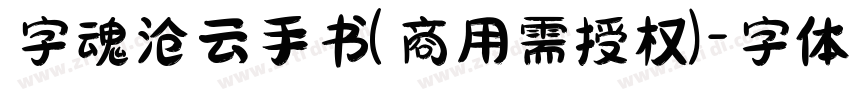 字魂沧云手书(商用需授权)-字体